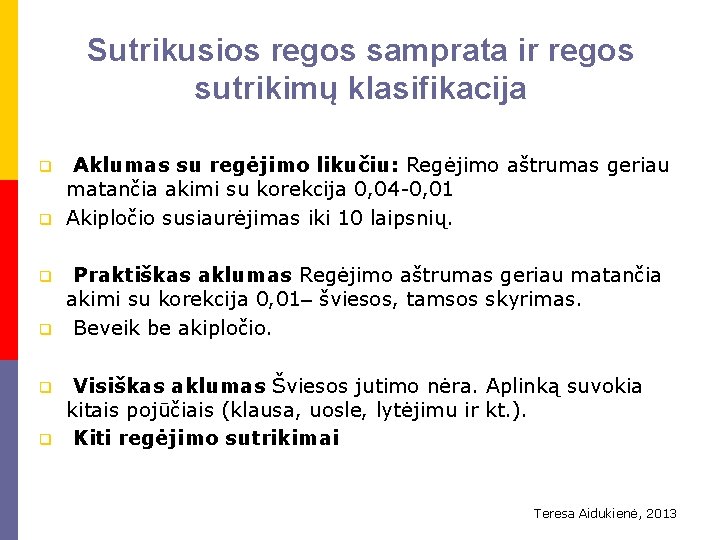 Sutrikusios regos samprata ir regos sutrikimų klasifikacija

Aklumas su regėjimo likučiu: Regėjimo aštrumas geriau matančia akimi su korekcija 0,04-0,01

Akipločio susiaurėjimas iki 10 laipsnių.

Praktiškas aklumas Regėjimo aštrumas geriau matančia akimi su korekcija 0,01– šviesos, tamsos skyrimas.

Beveik be akipločio.

Visiškas aklumas Šviesos jutimo nėra. Aplinką suvokia kitais pojūčiais (klausa, uosle, lytėjimu ir kt.).

Kiti regėjimo sutrikimai

Teresa Aidukienė, 2013